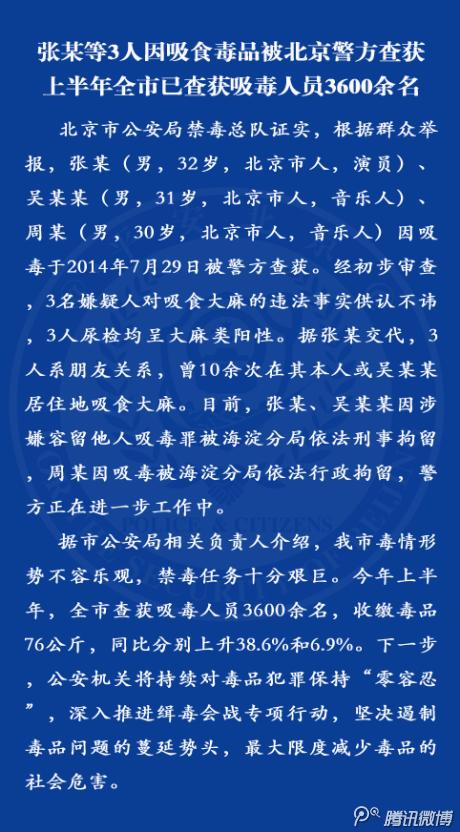 张某等3人因吸食毒品被北京警方查获
上半年全市已查获吸毒人员3600余名

北京市公安局禁毒总队证实，根据群众举报，张某（男，32岁，北京市人，演员）、吴某某（男，31岁，北京市人，音乐人）、周某（男，30岁，北京市人，音乐人）因吸毒于2014年7月29日被警方查获。经初步审查，3名嫌疑人对吸食大麻的违法事实供认不讳，3人尿检均呈大麻类阳性。据张某交代，3人系朋友关系，曾10余次在其本人或吴某某居住地吸食大麻。目前，张某、吴某某因涉嫌容留他人吸毒罪被海淀分局依法刑事拘留，周某因吸毒被海淀分局依法行政拘留，警方正在进一步工作中。

据市公安局相关负责人介绍，我市毒情形势不容乐观，禁毒任务十分艰巨。今年上半年，全市查获吸毒人员3600余名，收缴毒品76公斤，同比分别上升38.6%和6.9%。下一步，公安机关将持续对毒品犯罪保持“零容忍”，深入推进缉毒会战专项行动，坚决遏制毒品问题的蔓延势头，最大限度减少毒品的社会危害。

腾讯微博